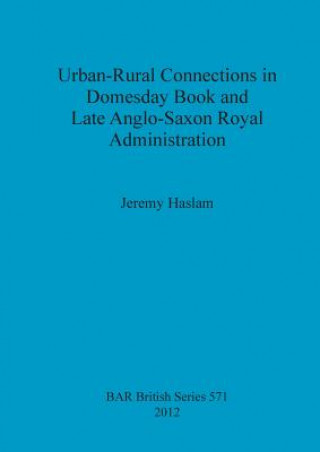 Urban-Rural Connections in Domesday Book and Late Anglo-Saxon Royal Administration

Jeremy Haslam

BAR British Series 571
2012